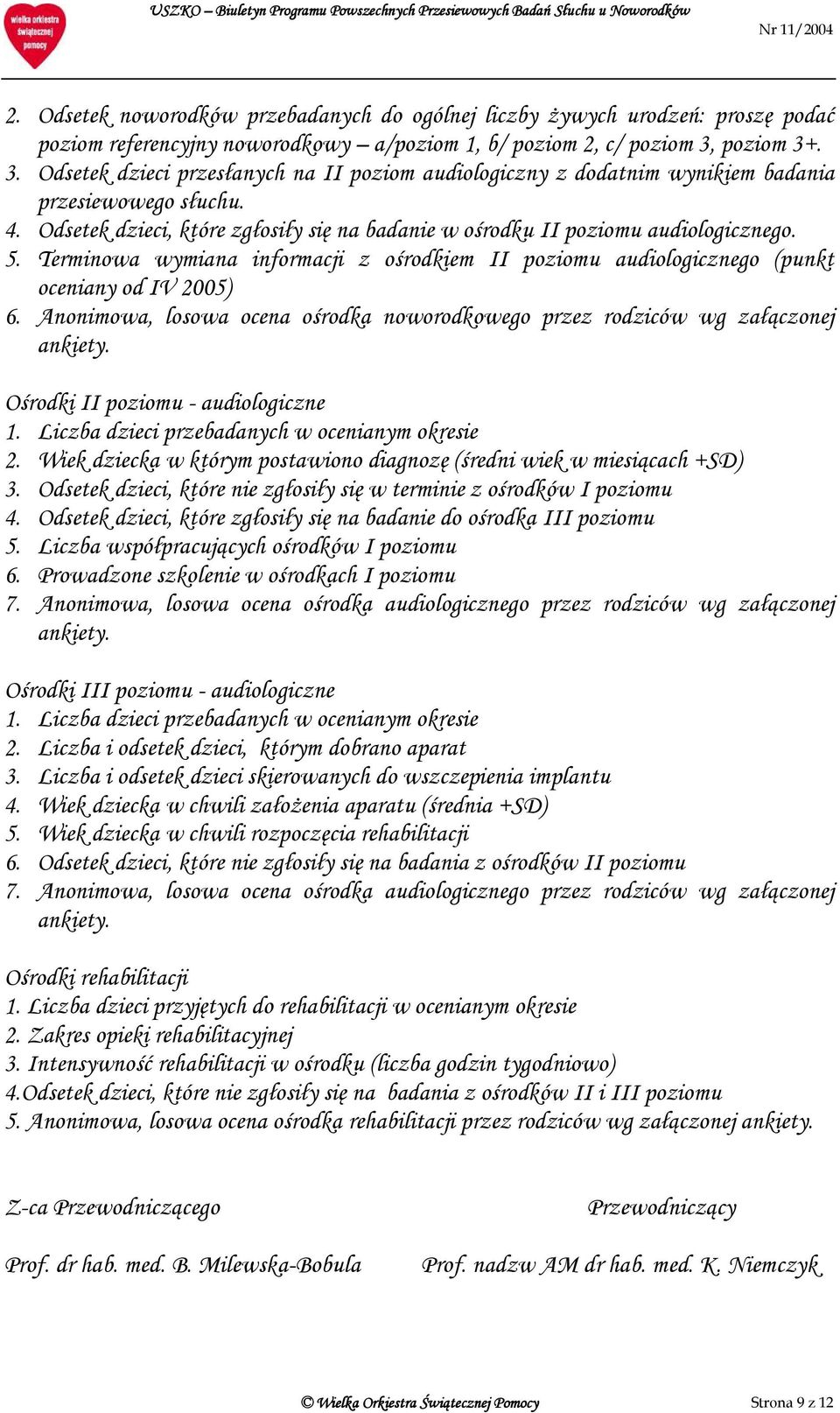 wielka orkiestra świątecznej pomocy

USZKO – Biuletyn Programu Powszechnych Przesiewowych Badań Słuchu u Noworodków

Nr 11/2004

2. Odsetek noworodków przebadanych do ogólnej liczby żywych urodzeń: proszę podać poziom referencyjny noworodkowy – a/poziom 1, b/ poziom 2, c/ poziom 3, poziom 3+.
3. Odsetek dzieci przesłanych na II poziom audiologiczny z dodatnim wynikiem badania przesiewowego słuchu.
4. Odsetek dzieci, które zgłosiły się na badanie w ośrodku II poziomu audiologicznego.
5. Terminowa wymiana informacji z ośrodkiem II poziomu audiologicznego (punkt oceniany od IV 2005)
6. Anonimowa, losowa ocena ośrodka noworodkowego przez rodziców wg załączonej ankiety.

Ośrodki II poziomu - audiologiczne
1. Liczba dzieci przebadanych w ocenianym okresie
2. Wiek dziecka w którym postawiono diagnozę (średni wiek w miesiącach +SD)
3. Odsetek dzieci, które nie zgłosiły się w terminie z ośrodków I poziomu
4. Odsetek dzieci, które zgłosiły się na badanie do ośrodka III poziomu
5. Liczba współpracujących ośrodków I poziomu
6. Prowadzone szkolenie w ośrodkach I poziomu
7. Anonimowa, losowa ocena ośrodka audiologicznego przez rodziców wg załączonej ankiety.

Ośrodki III poziomu - audiologiczne
1. Liczba dzieci przebadanych w ocenianym okresie
2. Liczba i odsetek dzieci, którym dobrano aparat
3. Liczba i odsetek dzieci skierowanych do wszczepienia implantu
4. Wiek dziecka w chwili założenia aparatu (średnia +SD)
5. Wiek dziecka w chwili rozpoczęcia rehabilitacji
6. Odsetek dzieci, które nie zgłosiły się na badania z ośrodków II poziomu
7. Anonimowa, losowa ocena ośrodka audiologicznego przez rodziców wg załączonej ankiety.

Ośrodki rehabilitacji
1. Liczba dzieci przyjętych do rehabilitacji w ocenianym okresie
2. Zakres opieki rehabilitacyjnej
3. Intensywność rehabilitacji w ośrodku (liczba godzin tygodniowo)
4.Odsetek dzieci, które nie zgłosiły się na badania z ośrodków II i III poziomu
5. Anonimowa, losowa ocena ośrodka rehabilitacji przez rodziców wg załączonej ankiety.

Z-ca Przewodniczącego

Prof. dr hab. med. B. Milewska-Bobula

Przewodniczący

Prof. nadzw AM dr hab. med. K. Niemczyk

© Wielka Orkiestra Świątecznej Pomocy

Strona 9 z 12